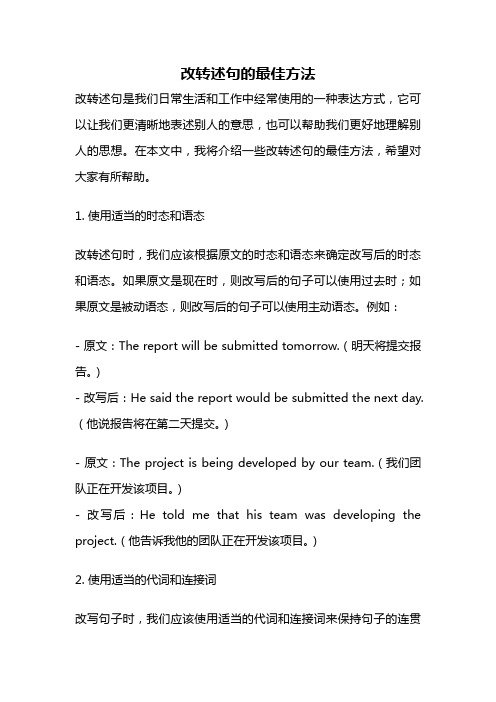 改转述句的最佳方法

改转述句是我们日常生活和工作中经常使用的一种表达方式，它可以让我们更清晰地表述别人的意思，也可以帮助我们更好地理解别人的思想。在本文中，我将介绍一些改转述句的最佳方法，希望对大家有所帮助。

1. 使用适当的时态和语态

改转述句时，我们应该根据原文的时态和语态来确定改写后的时态和语态。如果原文是现在时，则改写后的句子可以使用过去时；如果原文是被动语态，则改写后的句子可以使用主动语态。例如：

- 原文：The report will be submitted tomorrow.（明天将提交报告。）
- 改写后：He said the report would be submitted the next day.（他说报告将在第二天提交。）

- 原文：The project is being developed by our team.（我们团队正在开发该项目。）
- 改写后：He told me that his team was developing the project.（他告诉我他的团队正在开发该项目。）

2. 使用适当的代词和连接词

改写句子时，我们应该使用适当的代词和连接词来保持句子的连贯